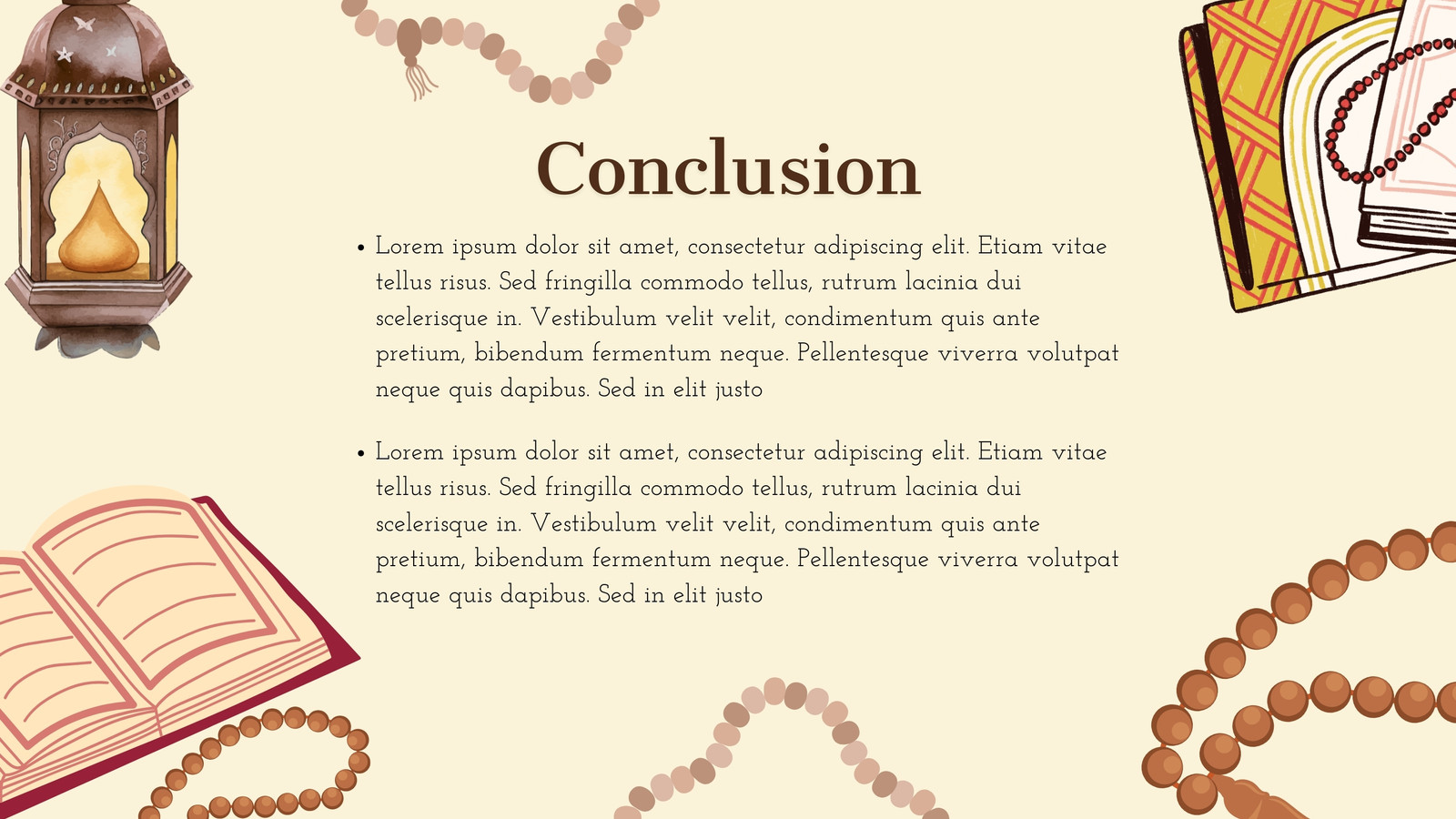 Conclusion

• Lorem ipsum dolor sit amet, consectetur adipiscing elit. Etiam vitae tellus risus. Sed fringilla commodo tellus, rutrum lacinia dui scelerisque in. Vestibulum velit velit, condimentum quis ante pretium, bibendum fermentum neque. Pellentesque viverra volutpat neque quis dapibus. Sed in elit justo

• Lorem ipsum dolor sit amet, consectetur adipiscing elit. Etiam vitae tellus risus. Sed fringilla commodo tellus, rutrum lacinia dui scelerisque in. Vestibulum velit velit, condimentum quis ante pretium, bibendum fermentum neque. Pellentesque viverra volutpat neque quis dapibus. Sed in elit justo